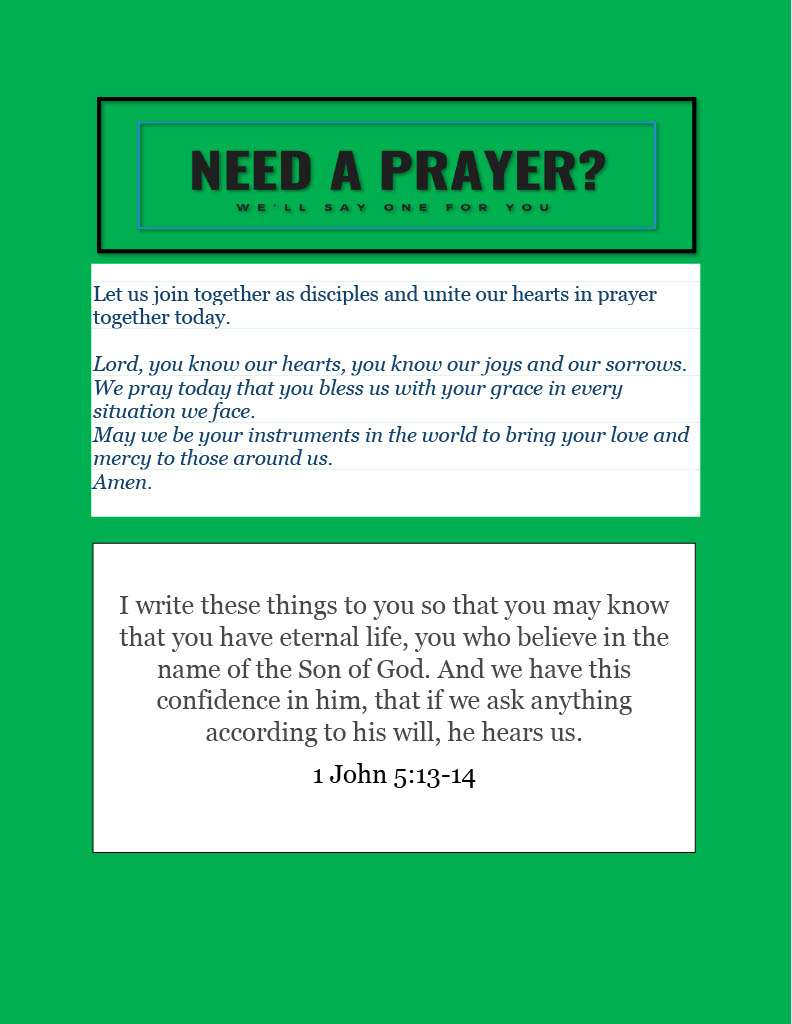 NEED A PRAYER?
WE'LL SAY ONE FOR YOU

Let us join together as disciples and unite our hearts in prayer together today.

Lord, you know our hearts, you know our joys and our sorrows.
We pray today that you bless us with your grace in every situation we face.
May we be your instruments in the world to bring your love and mercy to those around us.
Amen.

I write these things to you so that you may know that you have eternal life, you who believe in the name of the Son of God. And we have this confidence in him, that if we ask anything according to his will, he hears us.

1 John 5:13-14